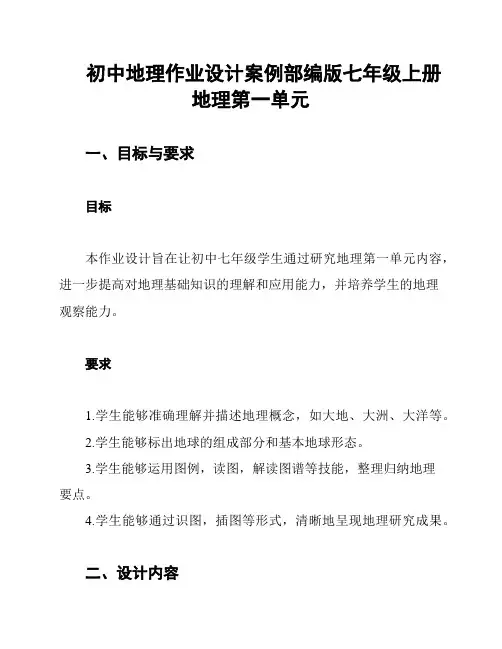 初中地理作业设计案例部编版七年级上册地理第一单元

一、目标与要求

目标

本作业设计旨在让初中七年级学生通过研究地理第一单元内容，进一步提高对地理基础知识的理解和应用能力，并培养学生的地理观察能力。

要求

1.学生能够准确理解并描述地理概念，如大地、大洲、大洋等。

2.学生能够标出地球的组成部分和基本地球形态。

3.学生能够运用图例，读图，解读图谱等技能，整理归纳地理要点。

4.学生能够通过识图，插图等形式，清晰地呈现地理研究成果。

二、设计内容